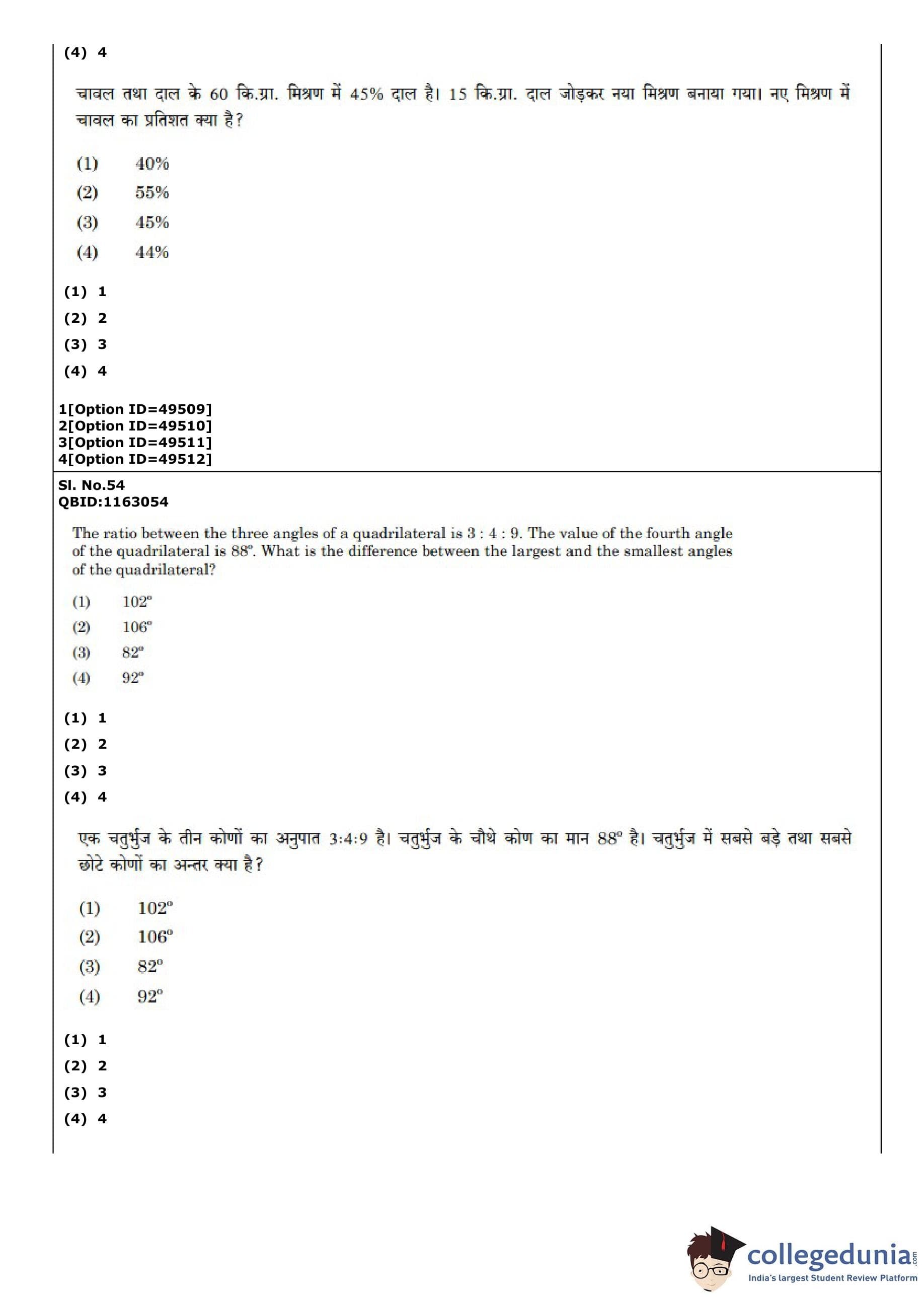 (4) 4

चावल तथा दाल के 60 कि.ग्रा. मिश्रण में 45% दाल है। 15 कि.ग्रा. दाल जोड़कर नया मिश्रण बनाया गया। नए मिश्रण में चावल का प्रतिशत क्या है?

(1) 40%
(2) 55%
(3) 45%
(4) 44%

(1) 1
(2) 2
(3) 3
(4) 4

1[Option ID=49509]
2[Option ID=49510]
3[Option ID=49511]
4[Option ID=49512]

Sl. No.54
QBID:1163054

The ratio between the three angles of a quadrilateral is 3 : 4 : 9. The value of the fourth angle of the quadrilateral is $88^o$. What is the difference between the largest and the smallest angles of the quadrilateral?

(1) $102^o$
(2) $106^o$
(3) $82^o$
(4) $92^o$

(1) 1
(2) 2
(3) 3
(4) 4

एक चतुर्भुज के तीन कोणों का अनुपात 3:4:9 है। चतुर्भुज के चौथे कोण का मान $88^o$ है। चतुर्भुज में सबसे बड़े तथा सबसे छोटे कोणों का अन्तर क्या है?

(1) $102^o$
(2) $106^o$
(3) $82^o$
(4) $92^o$

(1) 1
(2) 2
(3) 3
(4) 4

collegedunia.com
India's largest Student Review Platform